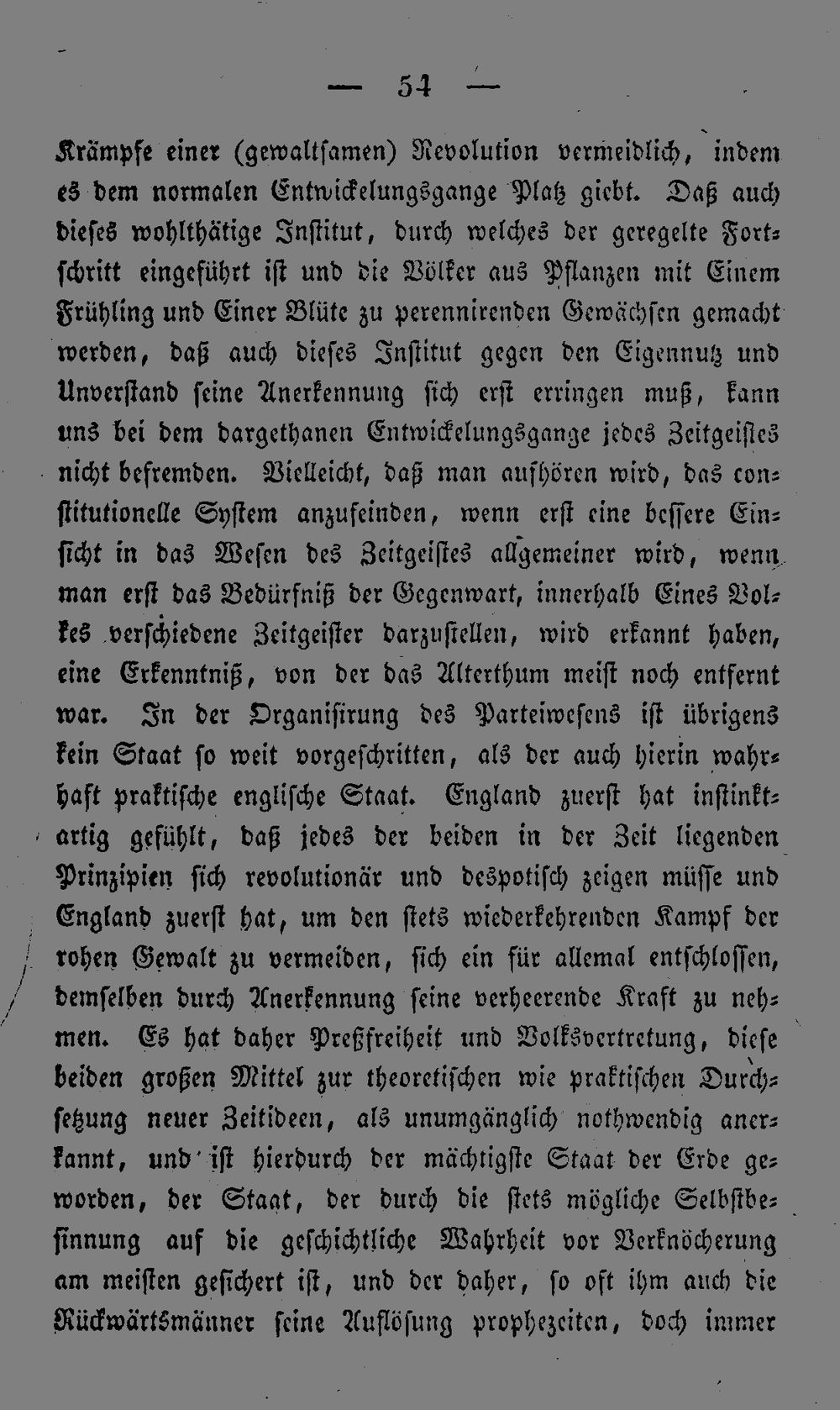 — 54 —

Krämpfe einer (gewaltsamen) Revolution vermeidlich, indem es dem normalen Entwickelungsgange Platz giebt. Daß auch dieses wohlthätige Institut, durch welches der geregelte Fortschritt eingeführt ist und die Völker aus Pflanzen mit Einem Frühling und Einer Blüte zu perennirenden Gewächsen gemacht werden, daß auch dieses Institut gegen den Eigennutz und Unverstand seine Anerkennung sich erst erringen muß, kann uns bei dem dargethanen Entwickelungsgange jedes Zeitgeistes nicht befremden. Vielleicht, daß man aufhören wird, das constitutionelle System anzufeinden, wenn erst eine bessere Einsicht in das Wesen des Zeitgeistes allgemeiner wird, wenn man erst das Bedürfniß der Gegenwart, innerhalb Eines Volkes verschiedene Zeitgeister darzustellen, wird erkannt haben, eine Erkenntniß, von der das Alterthum meist noch entfernt war. In der Organisirung des Parteiwesens ist übrigens kein Staat so weit vorgeschritten, als der auch hierin wahrhaft praktische englische Staat. England zuerst hat instinktartig gefühlt, daß jedes der beiden in der Zeit liegenden Prinzipien sich revolutionär und despotisch zeigen müsse und England zuerst hat, um den stets wiederkehrenden Kampf der rohen Gewalt zu vermeiden, sich ein für allemal entschlossen, demselben durch Anerkennung seine verheerende Kraft zu nehmen. Es hat daher Preßfreiheit und Volksvertretung, diese beiden großen Mittel zur theoretischen wie praktischen Durchsetzung neuer Zeitideen, als unumgänglich nothwendig anerkannt, und ist hierdurch der mächtigste Staat der Erde geworden, der Staat, der durch die stets mögliche Selbstbesinnung auf die geschichtliche Wahrheit vor Verknöcherung am meisten gesichert ist, und der daher, so oft ihm auch die Rückwärtsmänner seine Auflösung prophezeiten, doch immer